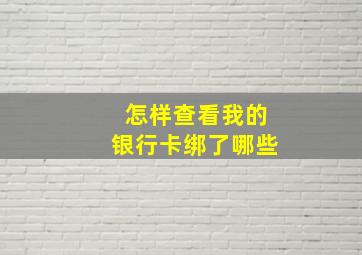 怎样查看我的
银行卡绑了哪些